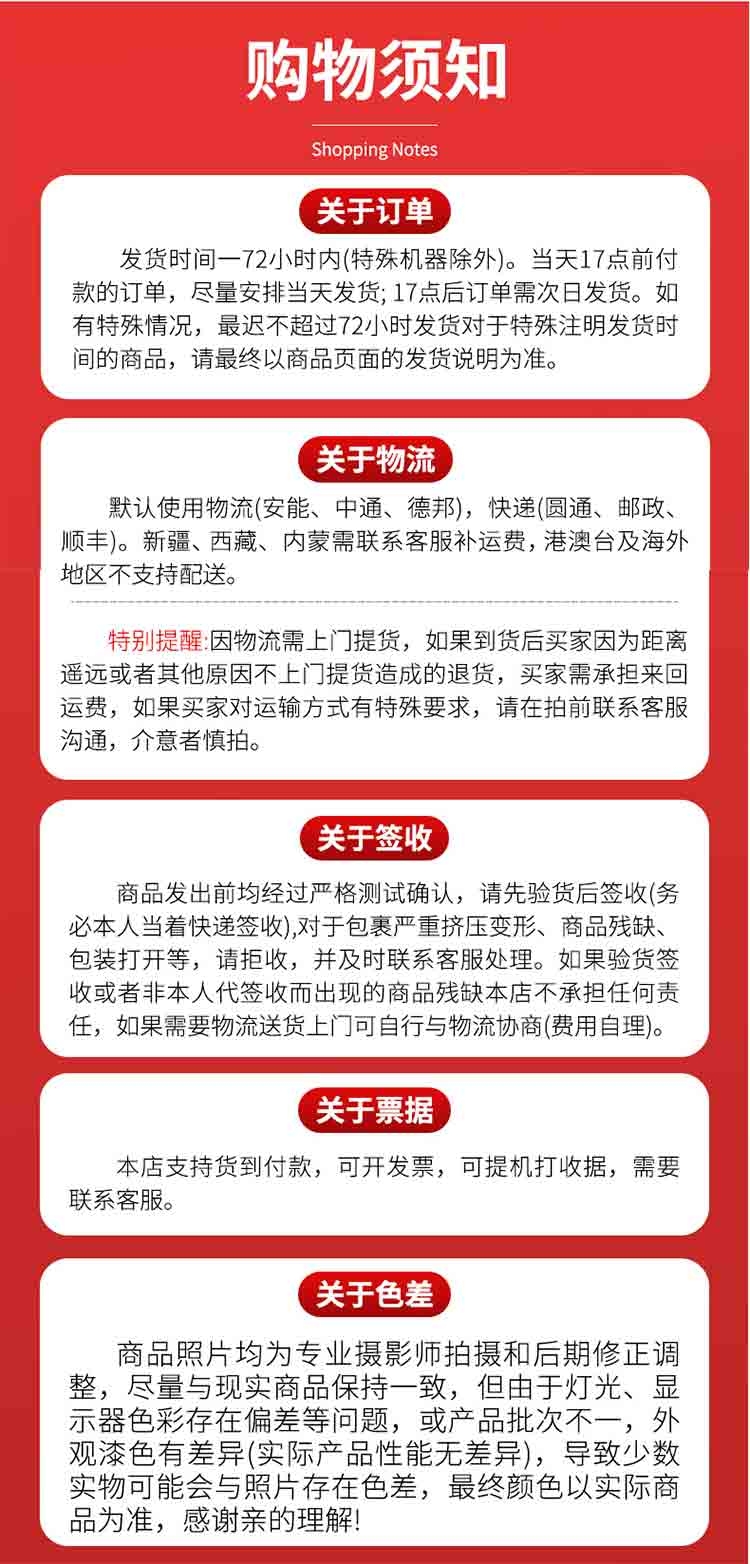 购物须知

Shopping Notes

关于订单

发货时间一72小时内(特殊机器除外)。当天17点前付款的订单，尽量安排当天发货; 17点后订单需次日发货。如有特殊情况，最迟不超过72小时发货对于特殊注明发货时间的商品，请最终以商品页面的发货说明为准。

关于物流

默认使用物流(安能、中通、德邦)，快递(圆通、邮政、顺丰)。新疆、西藏、内蒙需联系客服补运费，港澳台及海外地区不支持配送。

特别提醒:因物流需上门提货，如果到货后买家因为距离遥远或者其他原因不上门提货造成的退货，买家需承担来回运费，如果买家对运输方式有特殊要求，请在拍前联系客服沟通，介意者慎拍。

关于签收

商品发出前均经过严格测试确认，请先验货后签收(务必本人当着快递签收),对于包裹严重挤压变形、商品残缺、包装打开等，请拒收，并及时联系客服处理。如果验货签收或者非本人代签收而出现的商品残缺本店不承担任何责任，如果需要物流送货上门可自行与物流协商(费用自理)。

关于票据

本店支持货到付款，可开发票，可提机打收据，需要联系客服。

关于色差

商品照片均为专业摄影师拍摄和后期修正调整，尽量与现实商品保持一致，但由于灯光、显示器色彩存在偏差等问题，或产品批次不一，外观漆色有差异(实际产品性能无差异)，导致少数实物可能会与照片存在色差，最终颜色以实际商品为准，感谢亲的理解!